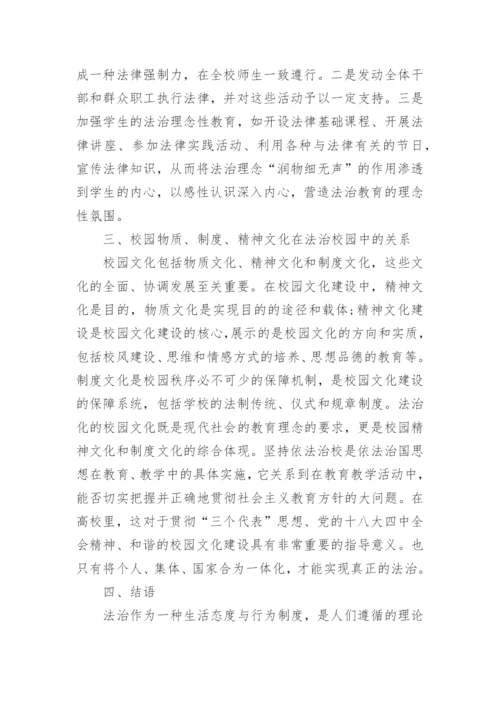 成一种法律强制力，在全校师生一致遵行。二是发动全体干部和群众职工执行法律，并对这些活动予以一定支持。三是加强学生的法治理念性教育，如开设法律基础课程、开展法律讲座、参加法律实践活动、利用各种与法律有关的节日，宣传法律知识，从而将法治理念“润物细无声”的作用渗透到学生的内心，以感性认识深入内心，营造法治教育的理念性氛围。

三、校园物质、制度、精神文化在法治校园中的关系

校园文化包括物质文化、精神文化和制度文化，这些文化的全面、协调发展至关重要。在校园文化建设中，精神文化是目的，物质文化是实现目的的途径和载体;精神文化建设是校园文化建设的核心，展示的是校园文化的方向和实质，包括校风建设、思维和情感方式的培养、思想品德的教育等。制度文化是校园秩序必不可少的保障机制，是校园文化建设的保障系统，包括学校的法制传统、仪式和规章制度。法治化的校园文化既是现代社会的教育理念的要求，更是校园精神文化和制度文化的综合体现。坚持依法治校是依法治国思想在教育、教学中的具体实施，它关系到在教育教学活动中，能否切实把握并正确地贯彻社会主义教育方针的大问题。在高校里，这对于贯彻“三个代表”思想、党的十八大四中全会精神、和谐的校园文化建设具有非常重要的指导意义。也只有将个人、集体、国家合为一体化，才能实现真正的法治。

四、结语

法治作为一种生活态度与行为制度，是人们遵循的理论